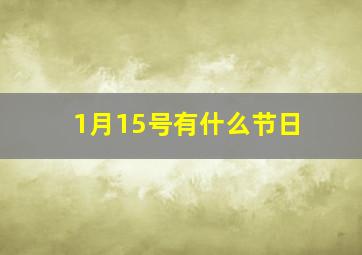 1月15号有什么节日